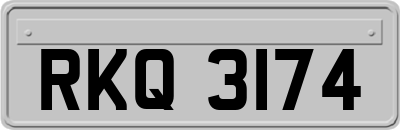 RKQ 3174